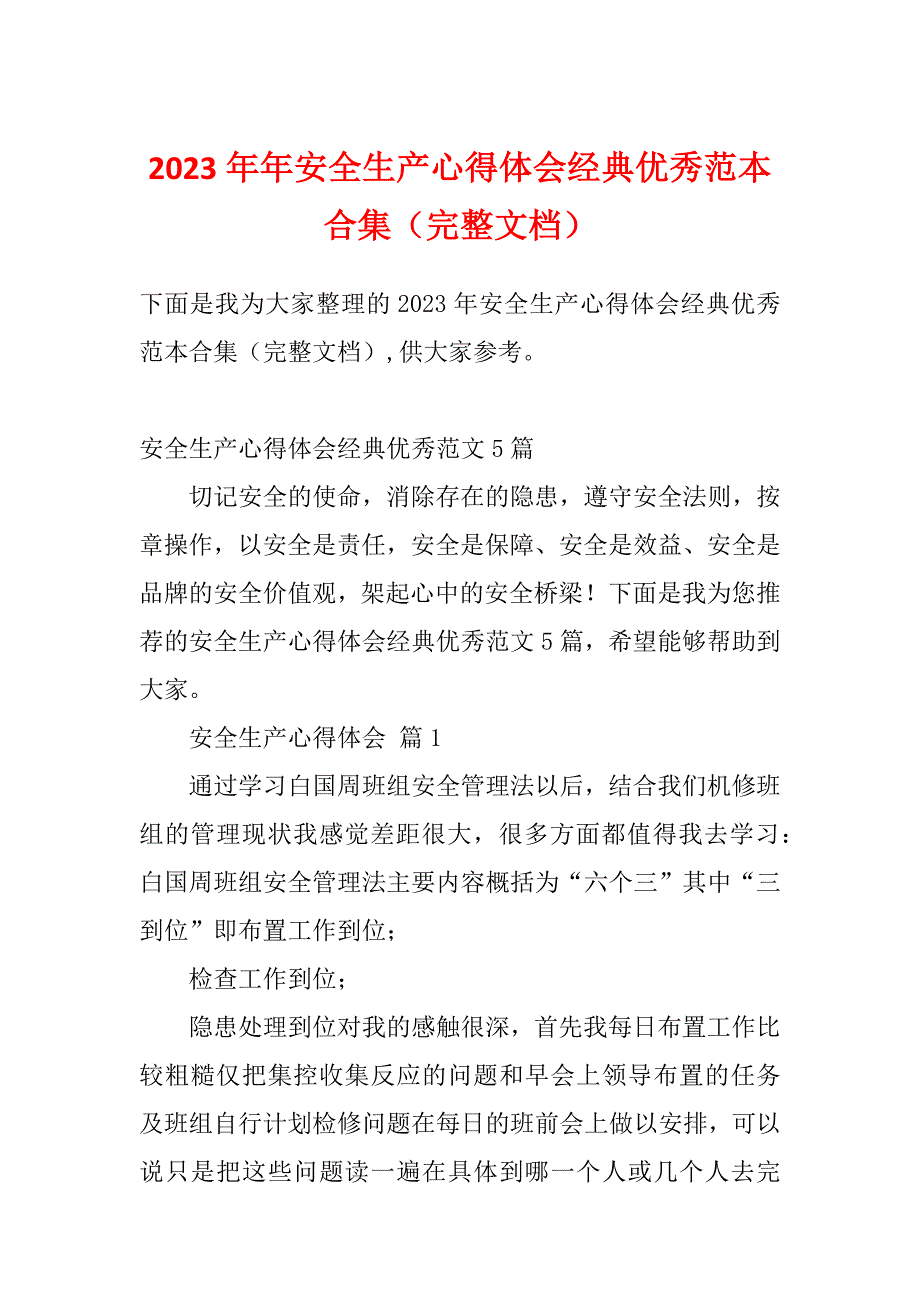 2023年年安全生产心得体会经典优秀范本合集（完整文档）

下面是我为大家整理的2023年安全生产心得体会经典优秀范本合集（完整文档）,供大家参考。

安全生产心得体会经典优秀范文5篇

切记安全的使命，消除存在的隐患，遵守安全法则，按章操作，以安全是责任，安全是保障、安全是效益、安全是品牌的安全价值观，架起心中的安全桥梁！下面是我为您推荐的安全生产心得体会经典优秀范文5篇，希望能够帮助到大家。

安全生产心得体会 篇1

通过学习白国周班组安全管理法以后，结合我们机修班组的管理现状我感觉差距很大，很多方面都值得我去学习：白国周班组安全管理法主要内容概括为“六个三”其中“三到位”即布置工作到位；

检查工作到位；

隐患处理到位对我的感触很深，首先我每日布置工作比较粗糙仅把集控收集反应的问题和早会上领导布置的任务及班组自行计划检修问题在每日的班前会上做以安排，可以说只是把这些问题读一遍在具体到哪一个人或几个人去完